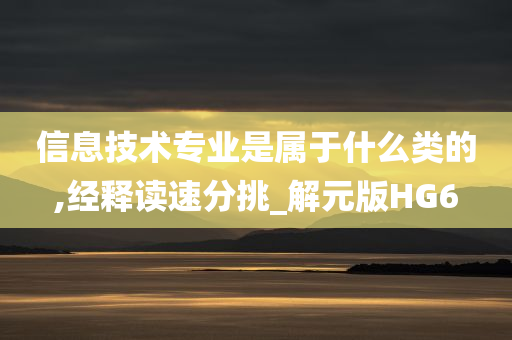 信息技术专业是属于什么类的,经释读速分挑_解元版HG6